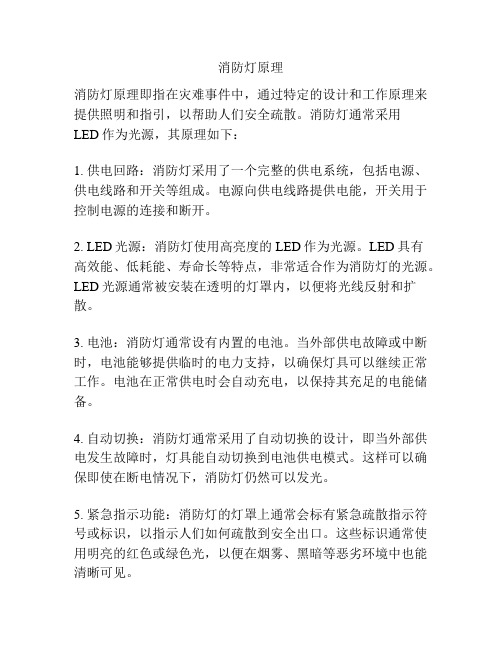 消防灯原理

消防灯原理即指在灾难事件中，通过特定的设计和工作原理来提供照明和指引，以帮助人们安全疏散。消防灯通常采用LED作为光源，其原理如下：

1. 供电回路：消防灯采用了一个完整的供电系统，包括电源、供电线路和开关等组成。电源向供电线路提供电能，开关用于控制电源的连接和断开。

2. LED光源：消防灯使用高亮度的LED作为光源。LED具有高效能、低耗能、寿命长等特点，非常适合作为消防灯的光源。LED光源通常被安装在透明的灯罩内，以便将光线反射和扩散。

3. 电池：消防灯通常设有内置的电池。当外部供电故障或中断时，电池能够提供临时的电力支持，以确保灯具可以继续正常工作。电池在正常供电时会自动充电，以保持其充足的电能储备。

4. 自动切换：消防灯通常采用了自动切换的设计，即当外部供电发生故障时，灯具能自动切换到电池供电模式。这样可以确保即使在断电情况下，消防灯仍然可以发光。

5. 紧急指示功能：消防灯的灯罩上通常会标有紧急疏散指示符号或标识，以指示人们如何疏散到安全出口。这些标识通常使用明亮的红色或绿色光，以便在烟雾、黑暗等恶劣环境中也能清晰可见。